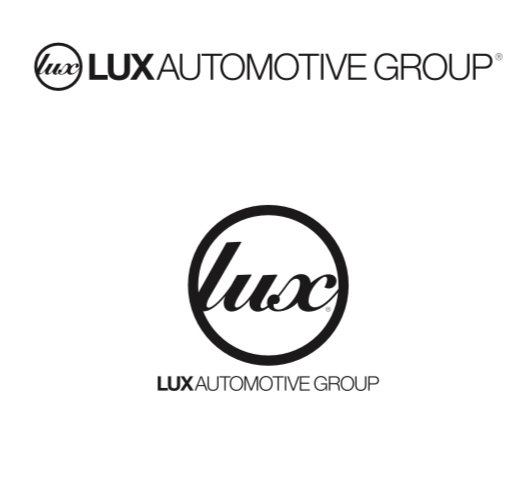 lux LUX AUTOMOTIVE GROUP®

lux®

LUX AUTOMOTIVE GROUP